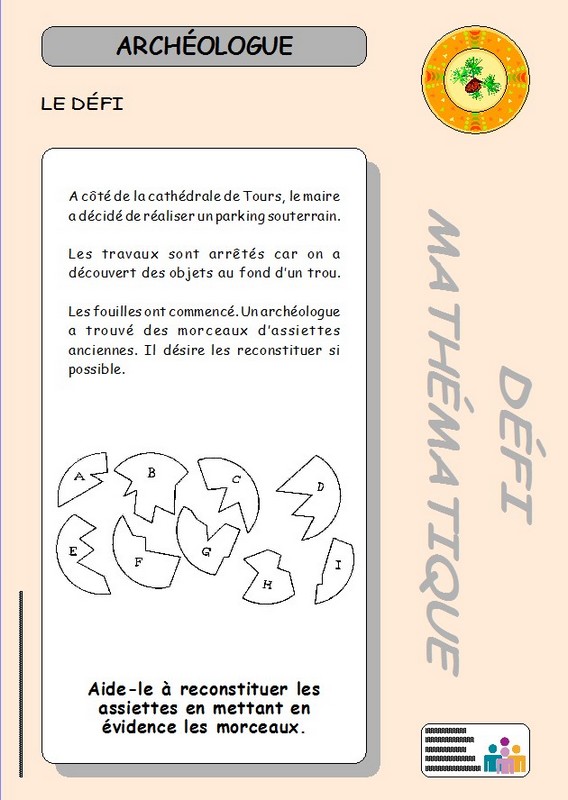 ARCHÉOLOGUE

LE DÉFI

A côté de la cathédrale de Tours, le maire a décidé de réaliser un parking souterrain.

Les travaux sont arrêtés car on a découvert des objets au fond d'un trou.

Les fouilles ont commencé. Un archéologue a trouvé des morceaux d'assiettes anciennes. Il désire les reconstituer si possible.

A B C D E F G H I

Aide-le à reconstituer les assiettes en mettant en évidence les morceaux.

DÉFI MATHÉMATIQUE